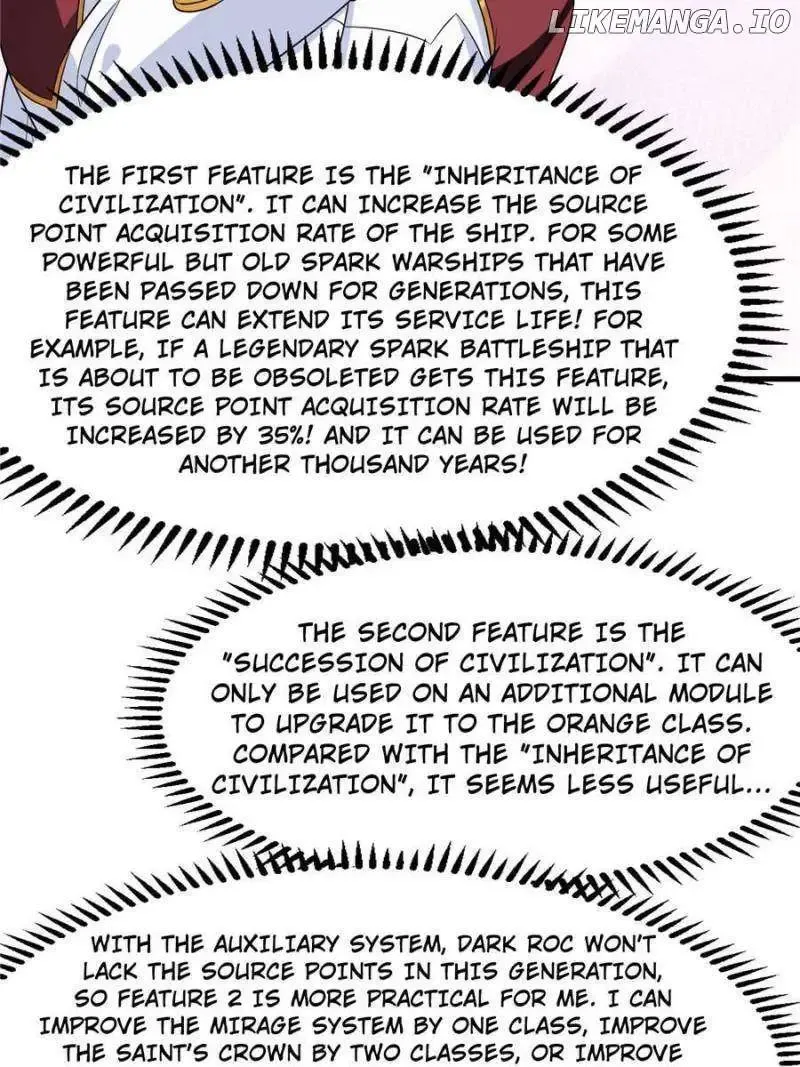 THE FIRST FEATURE IS THE "INHERITANCE OF CIVILIZATION". IT CAN INCREASE THE SOURCE POINT ACQUISITION RATE OF THE SHIP. FOR SOME POWERFUL BUT OLD SPARK WARSHIPS THAT HAVE BEEN PASSED DOWN FOR GENERATIONS, THIS FEATURE CAN EXTEND ITS SERVICE LIFE! FOR EXAMPLE, IF A LEGENDARY SPARK BATTLESHIP THAT IS ABOUT TO BE OBSOLETED GETS THIS FEATURE, ITS SOURCE POINT ACQUISITION RATE WILL BE INCREASED BY 35%! AND IT CAN BE USED FOR ANOTHER THOUSAND YEARS!

THE SECOND FEATURE IS THE "SUCCESSION OF CIVILIZATION". IT CAN ONLY BE USED ON AN ADDITIONAL MODULE TO UPGRADE IT TO THE ORANGE CLASS. COMPARED WITH THE "INHERITANCE OF CIVILIZATION", IT SEEMS LESS USEFUL...

WITH THE AUXILIARY SYSTEM, DARK ROC WON'T LACK THE SOURCE POINTS IN THIS GENERATION, SO FEATURE 2 IS MORE PRACTICAL FOR ME. I CAN IMPROVE THE MIRAGE SYSTEM BY ONE CLASS, IMPROVE THE SAINT'S CROWN BY TWO CLASSES, OR IMPROVE

LIKEMANGA.IO